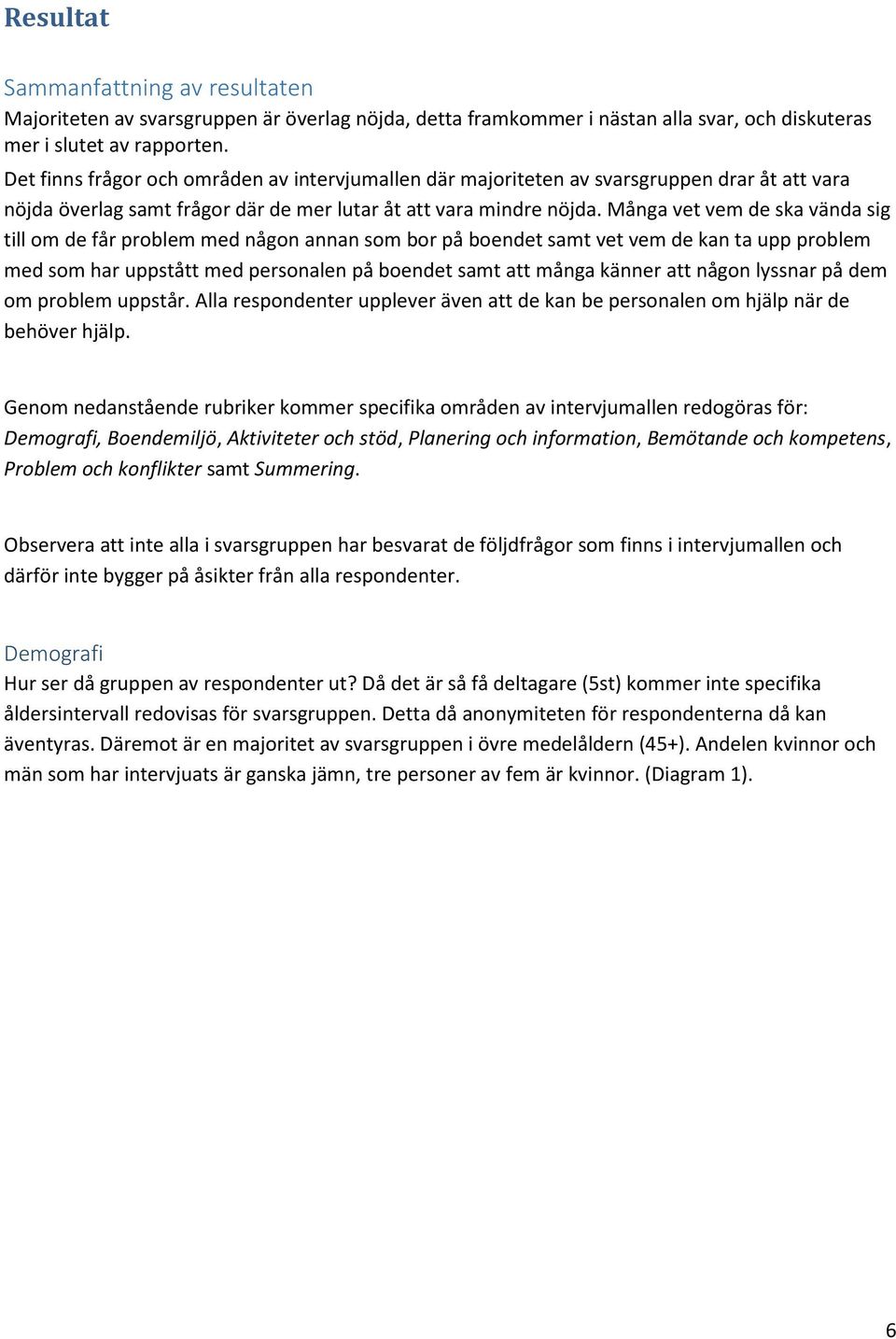 Resultat

Sammanfattning av resultaten

Majoriteten av svarsgruppen är överlag nöjda, detta framkommer i nästan alla svar, och diskuteras mer i slutet av rapporten.
Det finns frågor och områden av intervjumallen där majoriteten av svarsgruppen drar åt att vara nöjda överlag samt frågor där de mer lutar åt att vara mindre nöjda. Många vet vem de ska vända sig till om de får problem med någon annan som bor på boendet samt vet vem de kan ta upp problem med som har uppstått med personalen på boendet samt att många känner att någon lyssnar på dem om problem uppstår. Alla respondenter upplever även att de kan be personalen om hjälp när de behöver hjälp.

Genom nedanstående rubriker kommer specifika områden av intervjumallen redogöras för: Demografi, Boendemiljö, Aktiviteter och stöd, Planering och information, Bemötande och kompetens, Problem och konflikter samt Summering.

Observera att inte alla i svarsgruppen har besvarat de följdfrågor som finns i intervjumallen och därför inte bygger på åsikter från alla respondenter.

Demografi

Hur ser då gruppen av respondenter ut? Då det är så få deltagare (5st) kommer inte specifika åldersintervall redovisas för svarsgruppen. Detta då anonymiteten för respondenterna då kan äventyras. Däremot är en majoritet av svarsgruppen i övre medelåldern (45+). Andelen kvinnor och män som har intervjuats är ganska jämn, tre personer av fem är kvinnor. (Diagram 1).

6